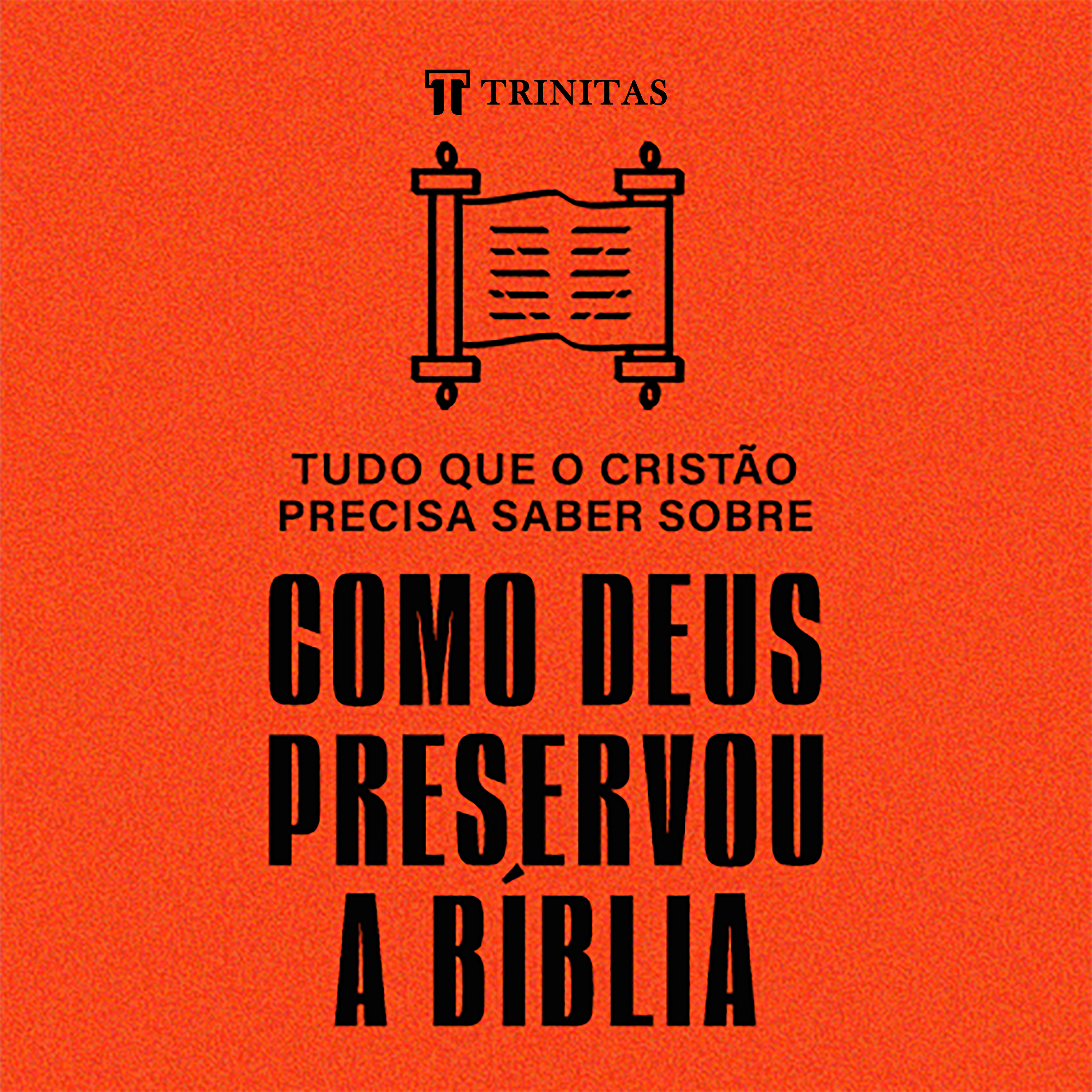 TRINITAS

TUDO QUE O CRISTÃO PRECISA SABER SOBRE

COMO DEUS PRESERVOU A BÍBLIA